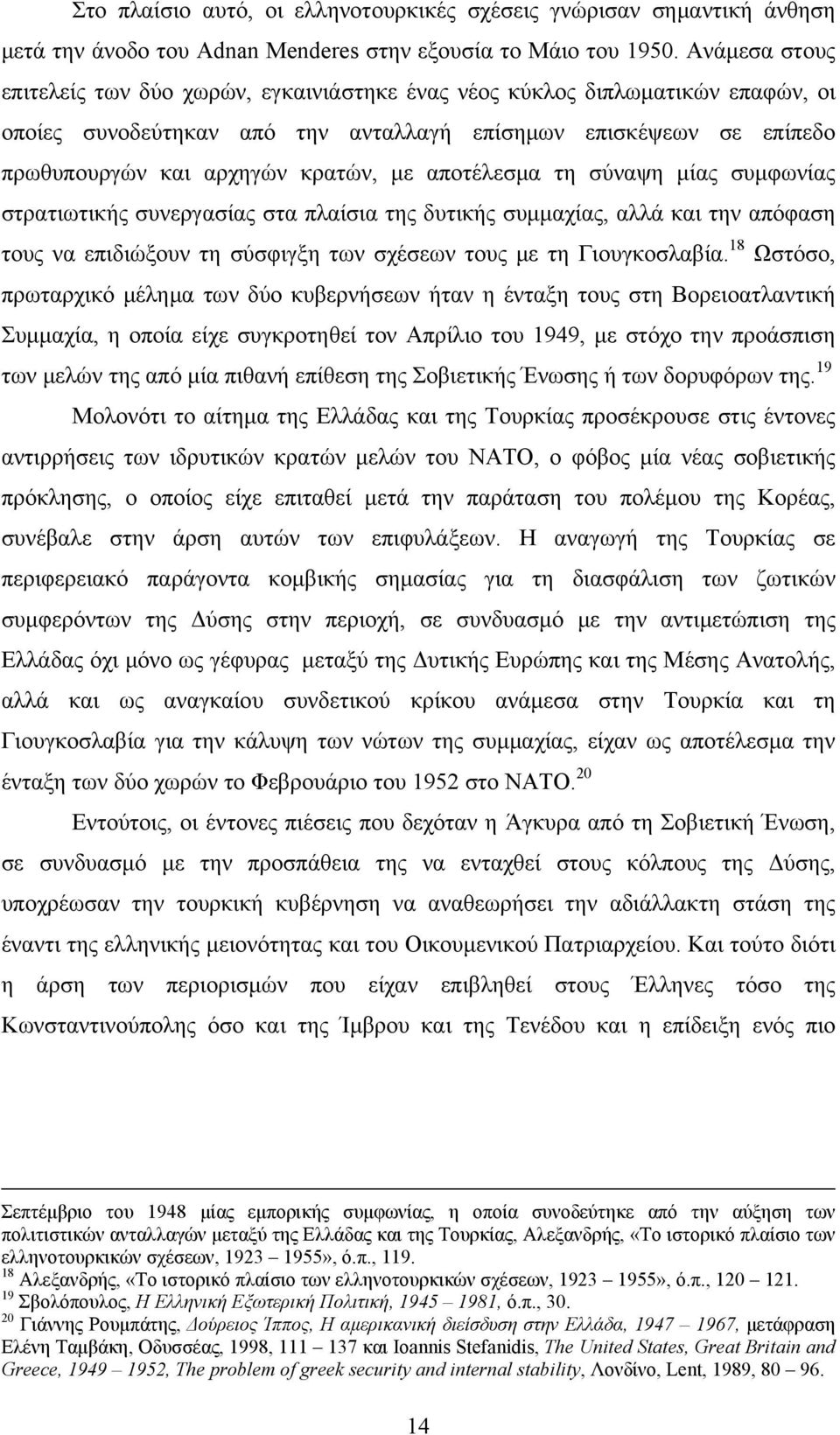 Στο πλαίσιο αυτό, οι ελληνοτουρκικές σχέσεις γνώρισαν σημαντική άνθηση μετά την άνοδο του Adnan Menderes στην εξουσία το Μάιο του 1950. Ανάμεσα στους επιτελείς των δύο χωρών, εγκαινιάστηκε ένας νέος κύκλος διπλωματικών επαφών, οι οποίες συνοδεύτηκαν από την ανταλλαγή επίσημων επισκέψεων σε επίπεδο πρωθυπουργών και αρχηγών κρατών, με αποτέλεσμα τη σύναψη μίας συμφωνίας στρατιωτικής συνεργασίας στα πλαίσια της δυτικής συμμαχίας, αλλά και την απόφαση τους να επιδιώξουν τη σύσφιγξη των σχέσεων τους με τη Γιουγκοσλαβία.$^{18}$ Ωστόσο, πρωταρχικό μέλημα των δύο κυβερνήσεων ήταν η ένταξη τους στη Βορειοατλαντική Συμμαχία, η οποία είχε συγκροτηθεί τον Απρίλιο του 1949, με στόχο την προάσπιση των μελών της από μία πιθανή επίθεση της Σοβιετικής Ένωσης ή των δορυφόρων της.$^{19}$

Μολονότι το αίτημα της Ελλάδας και της Τουρκίας προσέκρουσε στις έντονες αντιρρήσεις των ιδρυτικών κρατών μελών του ΝΑΤΟ, ο φόβος μία νέας σοβιετικής πρόκλησης, ο οποίος είχε επιταθεί μετά την παράταση του πολέμου της Κορέας, συνέβαλε στην άρση αυτών των επιφυλάξεων. Η αναγωγή της Τουρκίας σε περιφερειακό παράγοντα κομβικής σημασίας για τη διασφάλιση των ζωτικών συμφερόντων της Δύσης στην περιοχή, σε συνδυασμό με την αντιμετώπιση της Ελλάδας όχι μόνο ως γέφυρας μεταξύ της Δυτικής Ευρώπης και της Μέσης Ανατολής, αλλά και ως αναγκαίου συνδετικού κρίκου ανάμεσα στην Τουρκία και τη Γιουγκοσλαβία για την κάλυψη των νώτων της συμμαχίας, είχαν ως αποτέλεσμα την ένταξη των δύο χωρών το Φεβρουάριο του 1952 στο ΝΑΤΟ.$^{20}$

Εντούτοις, οι έντονες πιέσεις που δεχόταν η Άγκυρα από τη Σοβιετική Ένωση, σε συνδυασμό με την προσπάθεια της να ενταχθεί στους κόλπους της Δύσης, υποχρέωσαν την τουρκική κυβέρνηση να αναθεωρήσει την αδιάλλακτη στάση της έναντι της ελληνικής μειονότητας και του Οικουμενικού Πατριαρχείου. Και τούτο διότι η άρση των περιορισμών που είχαν επιβληθεί στους Έλληνες τόσο της Κωνσταντινούπολης όσο και της Ίμβρου και της Τενέδου και η επίδειξη ενός πιο

Σεπτέμβριο του 1948 μίας εμπορικής συμφωνίας, η οποία συνοδεύτηκε από την αύξηση των πολιτιστικών ανταλλαγών μεταξύ της Ελλάδας και της Τουρκίας, Αλεξανδρής, «Το ιστορικό πλαίσιο των ελληνοτουρκικών σχέσεων, 1923 – 1955», ό.π., 119.
$^{18}$ Αλεξανδρής, «Το ιστορικό πλαίσιο των ελληνοτουρκικών σχέσεων, 1923 – 1955», ό.π., 120 – 121.
$^{19}$ Σβολόπουλος, Η Ελληνική Εξωτερική Πολιτική, 1945 – 1981, ό.π., 30.
$^{20}$ Γιάννης Ρουμπάτης, Δούρειος Ίππος, Η αμερικανική διείσδυση στην Ελλάδα, 1947 – 1967, μετάφραση Ελένη Ταμβάκη, Οδυσσέας, 1998, 111 – 137 και Ioannis Stefanidis, The United States, Great Britain and Greece, 1949 – 1952, The problem of greek security and internal stability, Λονδίνο, Lent, 1989, 80 – 96.

14